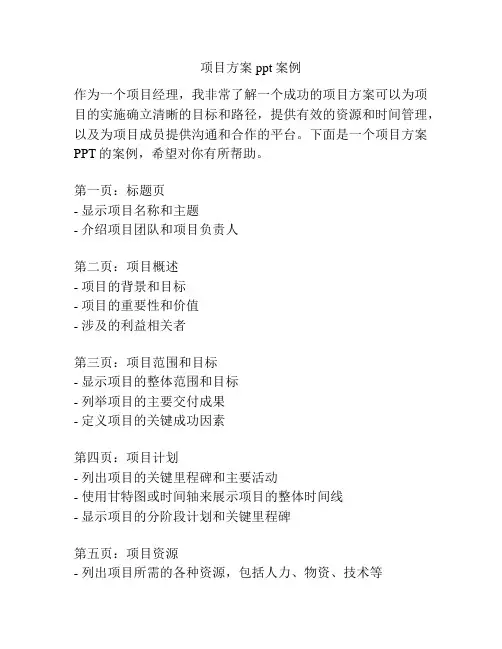 项目方案 ppt 案例

作为一个项目经理，我非常了解一个成功的项目方案可以为项目的实施确立清晰的目标和路径，提供有效的资源和时间管理，以及为项目成员提供沟通和合作的平台。下面是一个项目方案 PPT 的案例，希望对你有所帮助。

第一页：标题页
- 显示项目名称和主题
- 介绍项目团队和项目负责人

第二页：项目概述
- 项目的背景和目标
- 项目的重要性和价值
- 涉及的利益相关者

第三页：项目范围和目标
- 显示项目的整体范围和目标
- 列举项目的主要交付成果
- 定义项目的关键成功因素

第四页：项目计划
- 列出项目的关键里程碑和主要活动
- 使用甘特图或时间轴来展示项目的整体时间线
- 显示项目的分阶段计划和关键里程碑

第五页：项目资源
- 列出项目所需的各种资源，包括人力、物资、技术等